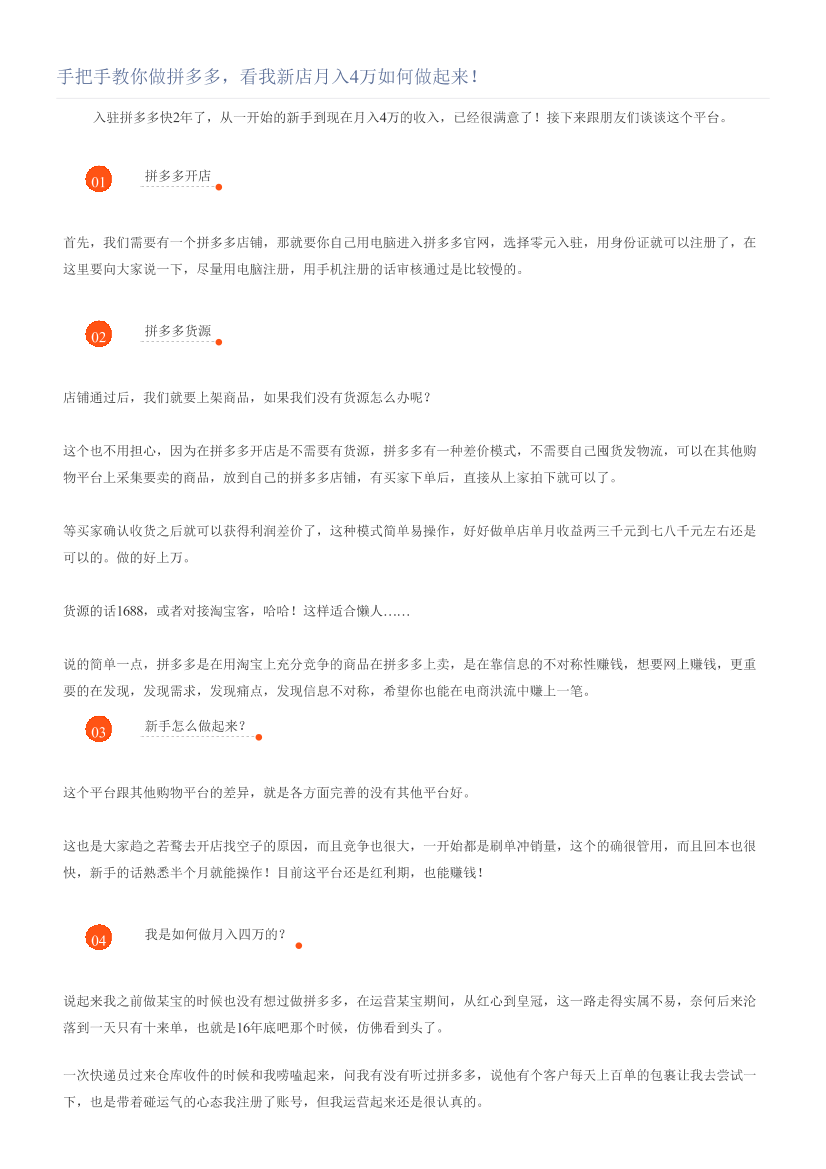 手把手教你做拼多多，看我新店月入4万如何做起来！

入驻拼多多快2年了，从一开始的新手到现在月入4万的收入，已经很满意了！接下来跟朋友们谈谈这个平台。

01

拼多多开店

首先，我们需要有一个拼多多店铺，那就要你自己用电脑进入拼多多官网，选择零元入驻，用身份证就可以注册了，在这里要向大家说一下，尽量用电脑注册，用手机注册的话审核通过是比较慢的。

02

拼多多货源

店铺通过后，我们就要上架商品，如果我们没有货源怎么办呢？

这个也不用担心，因为在拼多多开店是不需要有货源，拼多多有一种差价模式，不需要自己囤货发物流，可以在其他购物平台上采集要卖的商品，放到自己的拼多多店铺，有买家下单后，直接从上家拍下就可以了。

等买家确认收货之后就可以获得利润差价了，这种模式简单易操作，好好做单店单月收益两三千元到七八千元左右还是可以的。做的好上万。

货源的话1688，或者对接淘宝客，哈哈！这样适合懒人……

说的简单一点，拼多多是在用淘宝上充分竞争的商品在拼多多上卖，是在靠信息的不对称性赚钱，想要网上赚钱，更重要的在发现，发现需求，发现痛点，发现信息不对称，希望你也能在电商洪流中赚上一笔。

03

新手怎么做起来？

这个平台跟其他购物平台的差异，就是各方面完善的没有其他平台好。

这也是大家趋之若鹜去开店找空子的原因，而且竞争也很大，一开始都是刷单冲销量，这个的确很管用，而且回本也很快，新手的话熟悉半个月就能操作！目前这平台还是红利期，也能赚钱！

04

我是如何做月入四万的？

说起来我之前做某宝的时候也没有想过做拼多多，在运营某宝期间，从红心到皇冠，这一路走得实属不易，奈何后来沦落到一天只有十来单，也就是16年底吧那个时候，仿佛看到头了。

一次快递员过来仓库收件的时候和我唠嗑起来，问我有没有听过拼多多，说他有个客户每天上百单的包裹让我去尝试一下，也是带着碰运气的心态我注册了账号，但我运营起来还是很认真的。